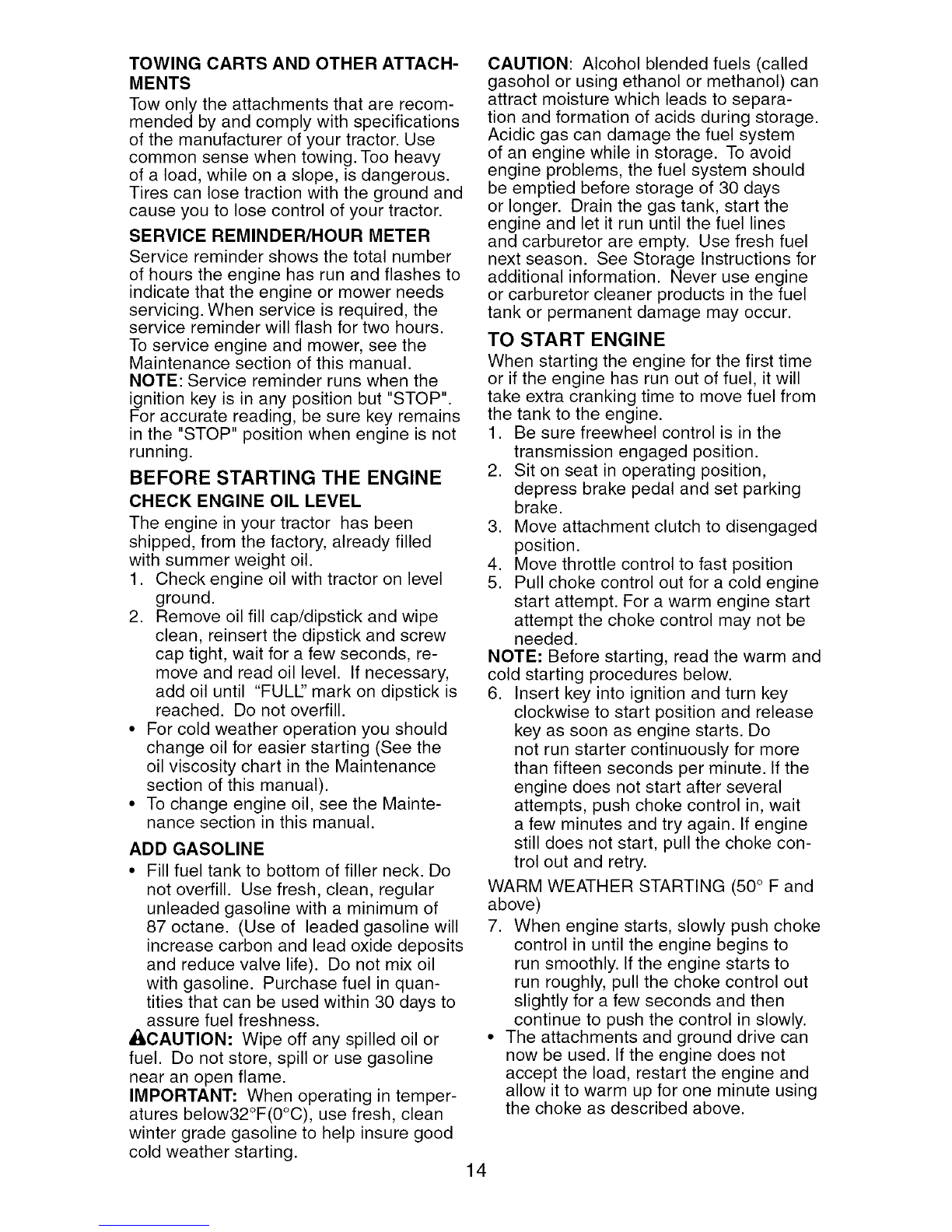 TOWING CARTS AND OTHER ATTACHMENTS

Tow only the attachments that are recommended by and comply with specifications of the manufacturer of your tractor. Use common sense when towing. Too heavy of a load, while on a slope, is dangerous. Tires can lose traction with the ground and cause you to lose control of your tractor.

SERVICE REMINDER/HOUR METER

Service reminder shows the total number of hours the engine has run and flashes to indicate that the engine or mower needs servicing. When service is required, the service reminder will flash for two hours. To service engine and mower, see the Maintenance section of this manual.

NOTE: Service reminder runs when the ignition key is in any position but "STOP". For accurate reading, be sure key remains in the "STOP" position when engine is not running.

BEFORE STARTING THE ENGINE

CHECK ENGINE OIL LEVEL

The engine in your tractor has been shipped, from the factory, already filled with summer weight oil.

1. Check engine oil with tractor on level ground.
2. Remove oil fill cap/dipstick and wipe clean, reinsert the dipstick and screw cap tight, wait for a few seconds, remove and read oil level. If necessary, add oil until "FULL" mark on dipstick is reached. Do not overfill.

• For cold weather operation you should change oil for easier starting (See the oil viscosity chart in the Maintenance section of this manual).
• To change engine oil, see the Maintenance section in this manual.

ADD GASOLINE

• Fill fuel tank to bottom of filler neck. Do not overfill. Use fresh, clean, regular unleaded gasoline with a minimum of 87 octane. (Use of leaded gasoline will increase carbon and lead oxide deposits and reduce valve life). Do not mix oil with gasoline. Purchase fuel in quantities that can be used within 30 days to assure fuel freshness.

CAUTION: Wipe off any spilled oil or fuel. Do not store, spill or use gasoline near an open flame.

IMPORTANT: When operating in temperatures below32°F(0°C), use fresh, clean winter grade gasoline to help insure good cold weather starting.

CAUTION: Alcohol blended fuels (called gasohol or using ethanol or methanol) can attract moisture which leads to separation and formation of acids during storage. Acidic gas can damage the fuel system of an engine while in storage. To avoid engine problems, the fuel system should be emptied before storage of 30 days or longer. Drain the gas tank, start the engine and let it run until the fuel lines and carburetor are empty. Use fresh fuel next season. See Storage Instructions for additional information. Never use engine or carburetor cleaner products in the fuel tank or permanent damage may occur.

TO START ENGINE

When starting the engine for the first time or if the engine has run out of fuel, it will take extra cranking time to move fuel from the tank to the engine.

1. Be sure freewheel control is in the transmission engaged position.
2. Sit on seat in operating position, depress brake pedal and set parking brake.
3. Move attachment clutch to disengaged position.
4. Move throttle control to fast position
5. Pull choke control out for a cold engine start attempt. For a warm engine start attempt the choke control may not be needed.

NOTE: Before starting, read the warm and cold starting procedures below.

6. Insert key into ignition and turn key clockwise to start position and release key as soon as engine starts. Do not run starter continuously for more than fifteen seconds per minute. If the engine does not start after several attempts, push choke control in, wait a few minutes and try again. If engine still does not start, pull the choke control out and retry.

WARM WEATHER STARTING (50° F and above)

7. When engine starts, slowly push choke control in until the engine begins to run smoothly. If the engine starts to run roughly, pull the choke control out slightly for a few seconds and then continue to push the control in slowly.

• The attachments and ground drive can now be used. If the engine does not accept the load, restart the engine and allow it to warm up for one minute using the choke as described above.

14